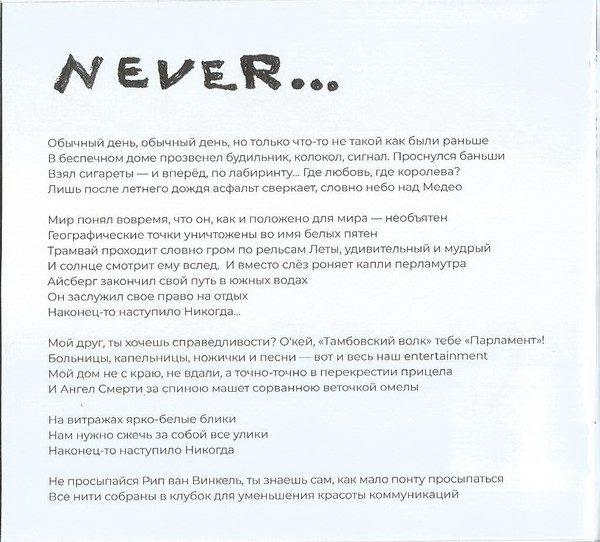 NEVER...

Обычный день, обычный день, но только что-то не такой как были раньше
В беспечном доме прозвенел будильник, колокол, сигнал. Проснулся баньши
Взял сигареты — и вперёд, по лабиринту... Где любовь, где королева?
Лишь после летнего дождя асфальт сверкает, словно небо над Медео

Мир понял вовремя, что он, как и положено для мира — необъятен
Географические точки уничтожены во имя белых пятен
Трамвай проходит словно гром по рельсам Леты, удивительный и мудрый
И солнце смотрит ему вслед. И вместо слёз роняет капли перламутра
Айсберг закончил свой путь в южных водах
Он заслужил свое право на отдых
Наконец-то наступило Никогда...

Мой друг, ты хочешь справедливости? О'кей, «Тамбовский волк» тебе «Парламент»!
Больницы, капельницы, ножички и песни — вот и весь наш entertainment
Мой дом не с краю, не вдали, а точно-точно в перекрестии прицела
И Ангел Смерти за спиною машет сорванною веточкой омелы

На витражах ярко-белые блики
Нам нужно сжечь за собой все улики
Наконец-то наступило Никогда

Не просыпайся Рип ван Винкель, ты знаешь сам, как мало понту просыпаться
Все нити собраны в клубок для уменьшения красоты коммуникаций